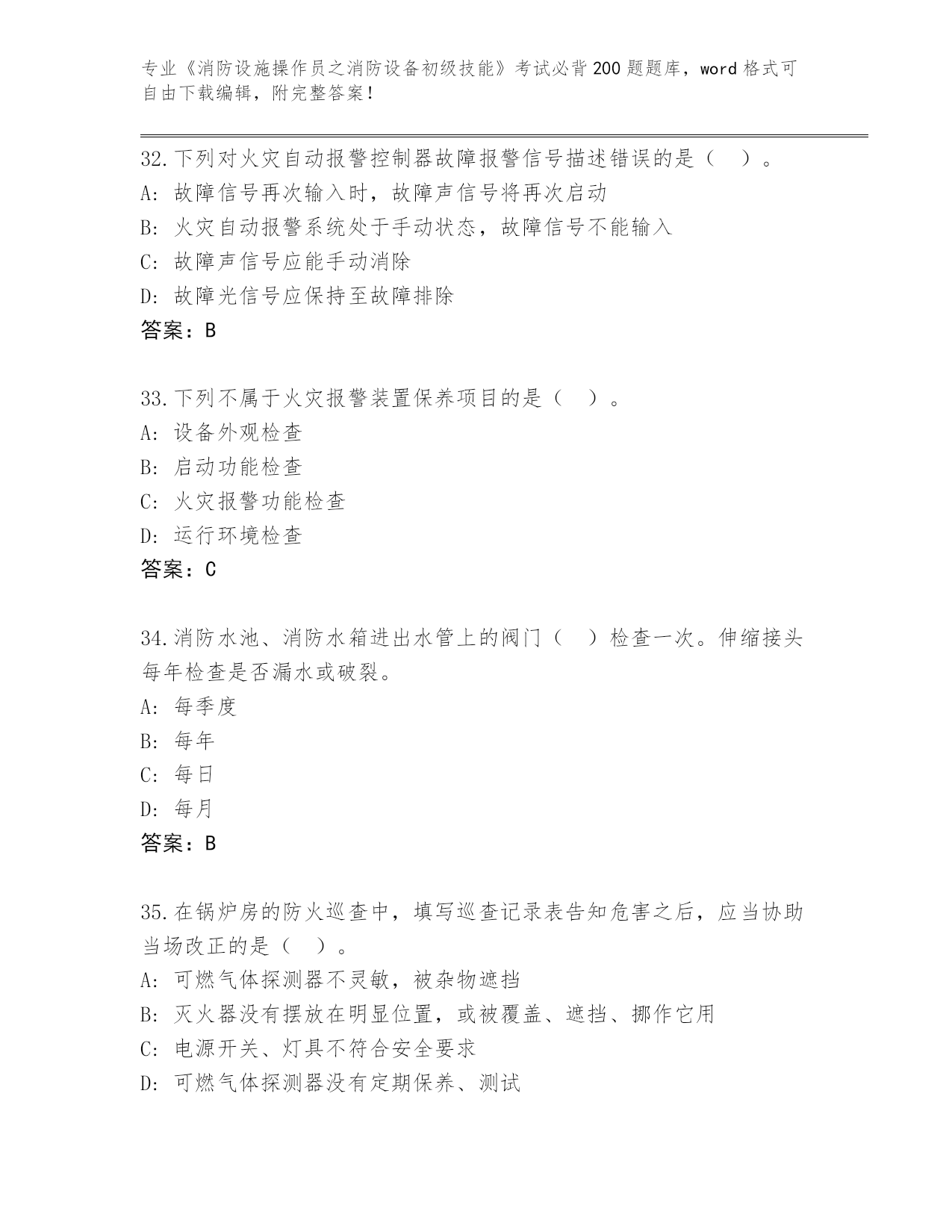 专业《消防设施操作员之消防设备初级技能》考试必背200题题库，word格式可自由下载编辑，附完整答案！

32.下列对火灾自动报警控制器故障报警信号描述错误的是（　）。
A: 故障信号再次输入时，故障声信号将再次启动
B: 火灾自动报警系统处于手动状态，故障信号不能输入
C: 故障声信号应能手动消除
D: 故障光信号应保持至故障排除
答案：B

33.下列不属于火灾报警装置保养项目的是（　）。
A: 设备外观检查
B: 启动功能检查
C: 火灾报警功能检查
D: 运行环境检查
答案：C

34.消防水池、消防水箱进出水管上的阀门（　）检查一次。伸缩接头每年检查是否漏水或破裂。
A: 每季度
B: 每年
C: 每日
D: 每月
答案：B

35.在锅炉房的防火巡查中，填写巡查记录表告知危害之后，应当协助当场改正的是（　）。
A: 可燃气体探测器不灵敏，被杂物遮挡
B: 灭火器没有摆放在明显位置，或被覆盖、遮挡、挪作它用
C: 电源开关、灯具不符合安全要求
D: 可燃气体探测器没有定期保养、测试